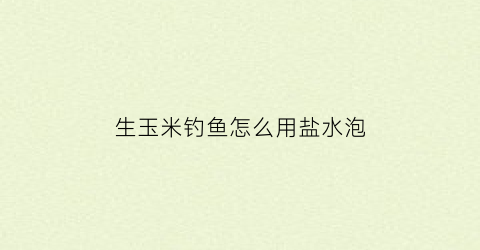 生玉米钓鱼怎么用盐水泡